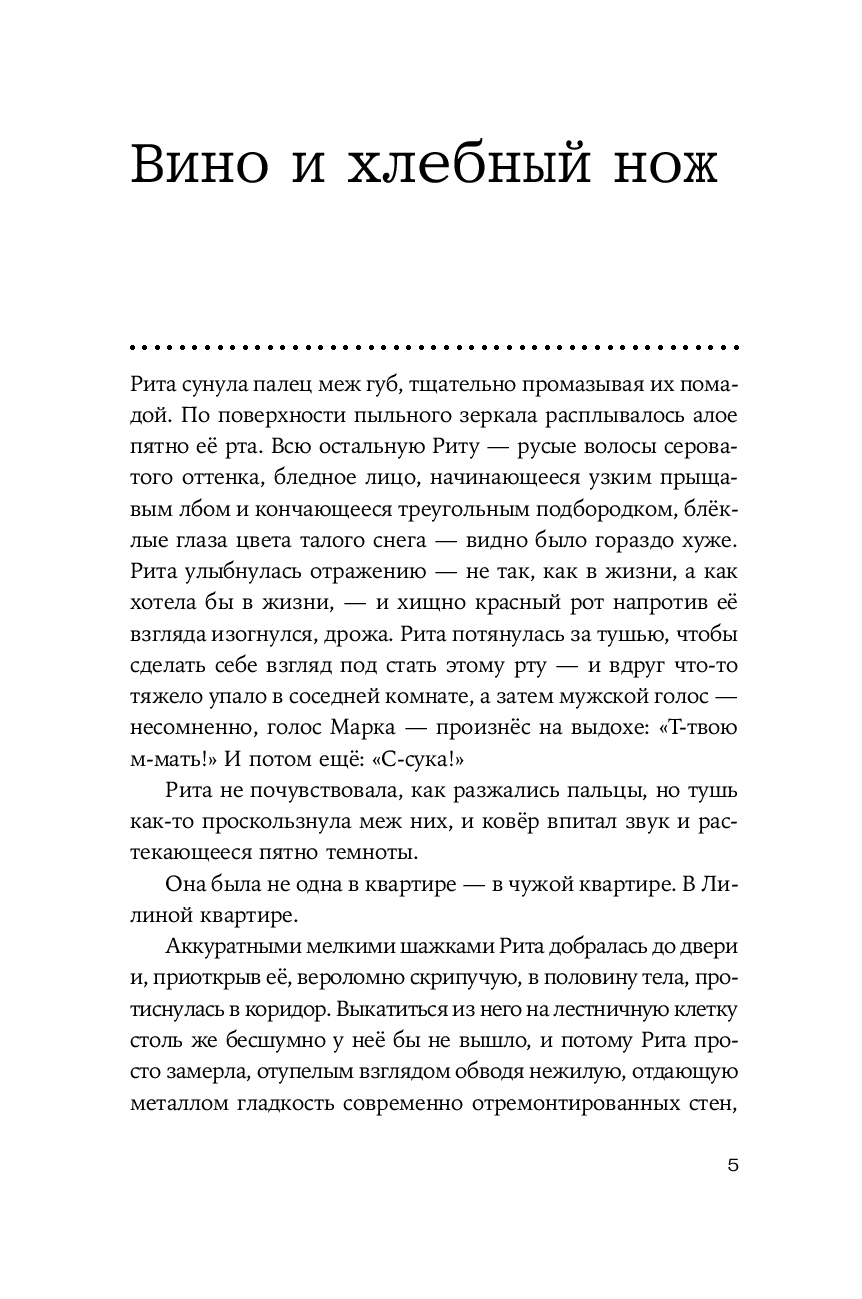 Вино и хлебный нож

Рита сунула палец меж губ, тщательно промазывая их помадой. По поверхности пыльного зеркала расплывалось алое пятно её рта. Всю остальную Риту — русые волосы сероватого оттенка, бледное лицо, начинающееся узким прыщавым лбом и кончающееся треугольным подбородком, блёклые глаза цвета талого снега — видно было гораздо хуже. Рита улыбнулась отражению — не так, как в жизни, а как хотела бы в жизни, — и хищно красный рот напротив её взгляда изогнулся, дрожа. Рита потянулась за тушью, чтобы сделать себе взгляд под стать этому рту — и вдруг что-то тяжело упало в соседней комнате, а затем мужской голос — несомненно, голос Марка — произнёс на выдохе: «Т-твою м-мать!» И потом ещё: «С-сука!»

Рита не почувствовала, как разжались пальцы, но тушь как-то проскользнула меж них, и ковёр впитал звук и растекающееся пятно темноты.

Она была не одна в квартире — в чужой квартире. В Лилиной квартире.

Аккуратными мелкими шажками Рита добралась до двери и, приоткрыв её, вероломно скрипучую, в половину тела, протиснулась в коридор. Выкатиться из него на лестничную клетку столь же бесшумно у неё бы не вышло, и потому Рита просто замерла, отупелым взглядом обводя нежилую, отдающую металлом гладкость современно отремонтированных стен,

5